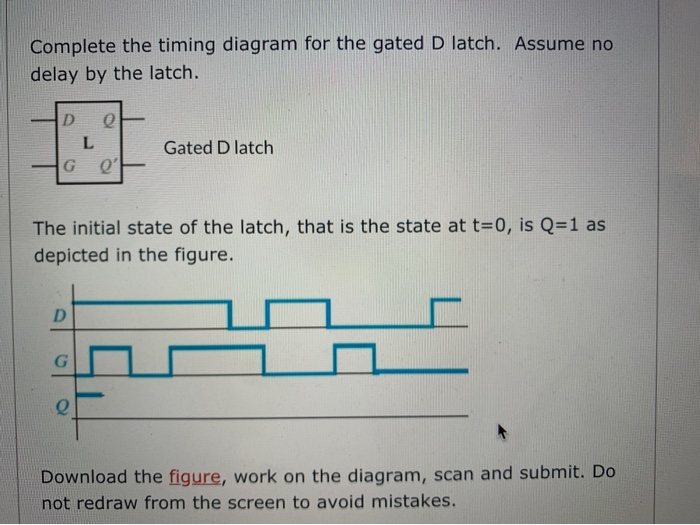 Complete the timing diagram for the gated D latch. Assume no delay by the latch.

D Q
L
G Q'

Gated D latch

The initial state of the latch, that is the state at t=0, is Q=1 as depicted in the figure.

D
G
Q

Download the figure, work on the diagram, scan and submit. Do not redraw from the screen to avoid mistakes.